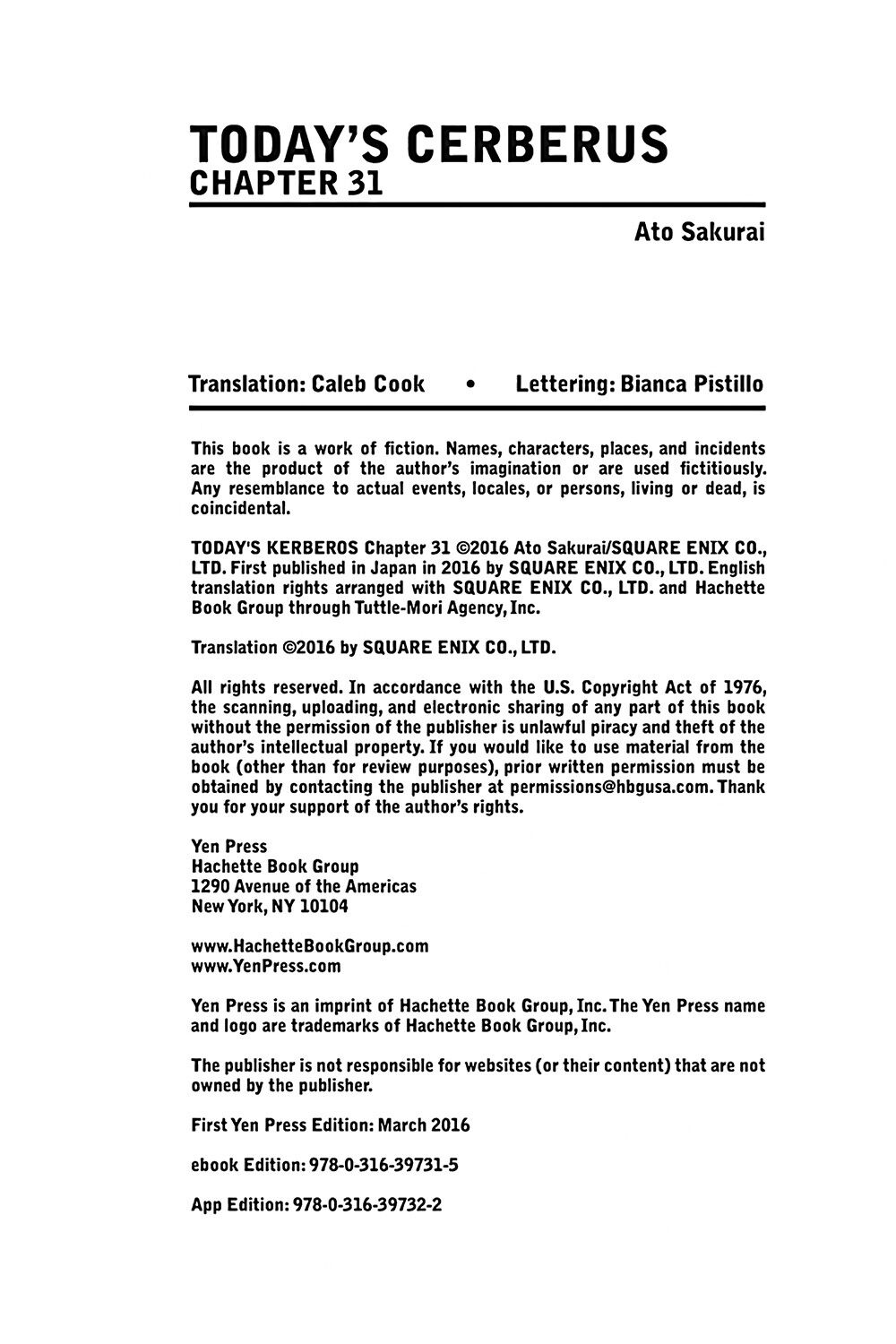 TODAY'S CERBERUS
CHAPTER 31

Ato Sakurai

Translation: Caleb Cook • Lettering: Bianca Pistillo

This book is a work of fiction. Names, characters, places, and incidents are the product of the author's imagination or are used fictitiously. Any resemblance to actual events, locales, or persons, living or dead, is coincidental.

TODAY'S KERBEROS Chapter 31 ©2016 Ato Sakurai/SQUARE ENIX CO., LTD. First published in Japan in 2016 by SQUARE ENIX CO., LTD. English translation rights arranged with SQUARE ENIX CO., LTD. and Hachette Book Group through Tuttle-Mori Agency, Inc.

Translation ©2016 by SQUARE ENIX CO., LTD.

All rights reserved. In accordance with the U.S. Copyright Act of 1976, the scanning, uploading, and electronic sharing of any part of this book without the permission of the publisher is unlawful piracy and theft of the author's intellectual property. If you would like to use material from the book (other than for review purposes), prior written permission must be obtained by contacting the publisher at permissions@hbgusa.com. Thank you for your support of the author's rights.

Yen Press
Hachette Book Group
1290 Avenue of the Americas
New York, NY 10104

www.HachetteBookGroup.com
www.YenPress.com

Yen Press is an imprint of Hachette Book Group, Inc. The Yen Press name and logo are trademarks of Hachette Book Group, Inc.

The publisher is not responsible for websites (or their content) that are not owned by the publisher.

First Yen Press Edition: March 2016

ebook Edition: 978-0-316-39731-5

App Edition: 978-0-316-39732-2